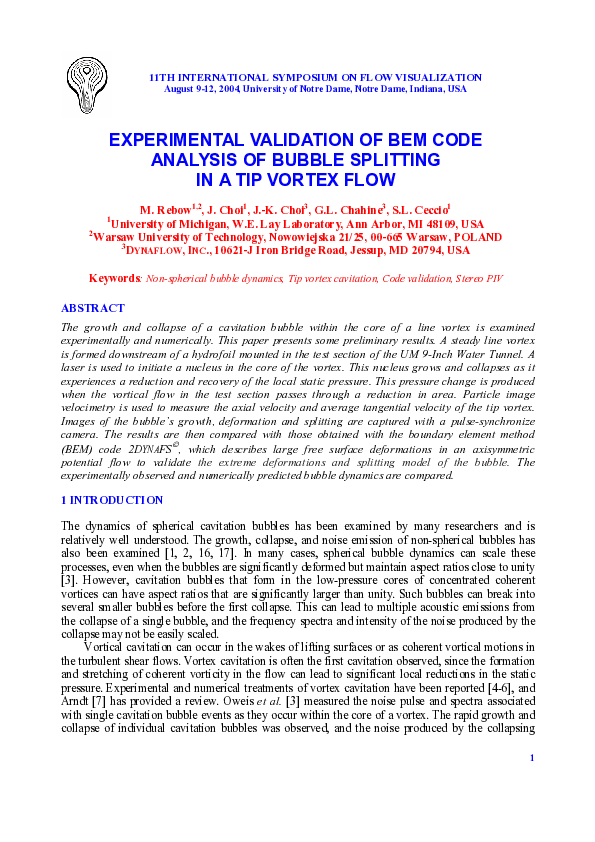 11TH INTERNATIONAL SYMPOSIUM ON FLOW VISUALIZATION
August 9-12, 2004, University of Notre Dame, Notre Dame, Indiana, USA

EXPERIMENTAL VALIDATION OF BEM CODE ANALYSIS OF BUBBLE SPLITTING IN A TIP VORTEX FLOW

M. Rebow$^{1,2}$, J. Choi$^{1}$, J.-K. Choi$^{3}$, G.L. Chahine$^{3}$, S.L. Ceccio$^{1}$
$^{1}$University of Michigan, W.E. Lay Laboratory, Ann Arbor, MI 48109, USA
$^{2}$Warsaw University of Technology, Nowowiejska 21/25, 00-665 Warsaw, POLAND
$^{3}$DYNAFLOW, INC., 10621-J Iron Bridge Road, Jessup, MD 20794, USA

Keywords: Non-spherical bubble dynamics, Tip vortex cavitation, Code validation, Stereo PIV

ABSTRACT
The growth and collapse of a cavitation bubble within the core of a line vortex is examined experimentally and numerically. This paper presents some preliminary results. A steady line vortex is formed downstream of a hydrofoil mounted in the test section of the UM 9-Inch Water Tunnel. A laser is used to initiate a nucleus in the core of the vortex. This nucleus grows and collapses as it experiences a reduction and recovery of the local static pressure. This pressure change is produced when the vortical flow in the test section passes through a reduction in area. Particle image velocimetry is used to measure the axial velocity and average tangential velocity of the tip vortex. Images of the bubble's growth, deformation and splitting are captured with a pulse-synchronize camera. The results are then compared with those obtained with the boundary element method (BEM) code 2DYNAFS$^{©}$, which describes large free surface deformations in an axisymmetric potential flow to validate the extreme deformations and splitting model of the bubble. The experimentally observed and numerically predicted bubble dynamics are compared.

1 INTRODUCTION

The dynamics of spherical cavitation bubbles has been examined by many researchers and is relatively well understood. The growth, collapse, and noise emission of non-spherical bubbles has also been examined [1, 2, 16, 17]. In many cases, spherical bubble dynamics can scale these processes, even when the bubbles are significantly deformed but maintain aspect ratios close to unity [3]. However, cavitation bubbles that form in the low-pressure cores of concentrated coherent vortices can have aspect ratios that are significantly larger than unity. Such bubbles can break into several smaller bubbles before the first collapse. This can lead to multiple acoustic emissions from the collapse of a single bubble, and the frequency spectra and intensity of the noise produced by the collapse may not be easily scaled.

Vortical cavitation can occur in the wakes of lifting surfaces or as coherent vortical motions in the turbulent shear flows. Vortex cavitation is often the first cavitation observed, since the formation and stretching of coherent vorticity in the flow can lead to significant local reductions in the static pressure. Experimental and numerical treatments of vortex cavitation have been reported [4-6], and Arndt [7] has provided a review. Oweis et al. [3] measured the noise pulse and spectra associated with single cavitation bubble events as they occur within the core of a vortex. The rapid growth and collapse of individual cavitation bubbles was observed, and the noise produced by the collapsing

1